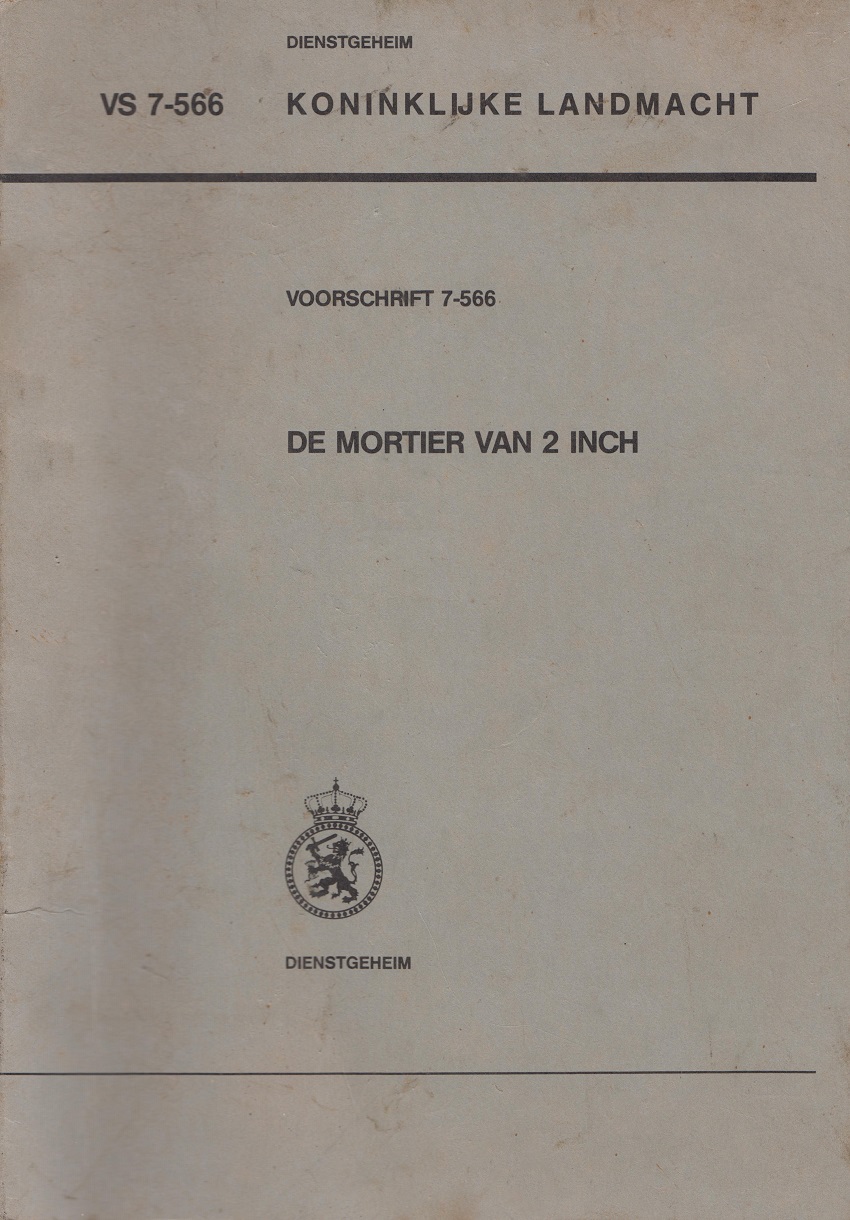 DIENSTGEHEIM

VS 7-566 KONINKLIJKE LANDMACHT

VOORSCHRIFT 7-566

DE MORTIER VAN 2 INCH

DIENSTGEHEIM